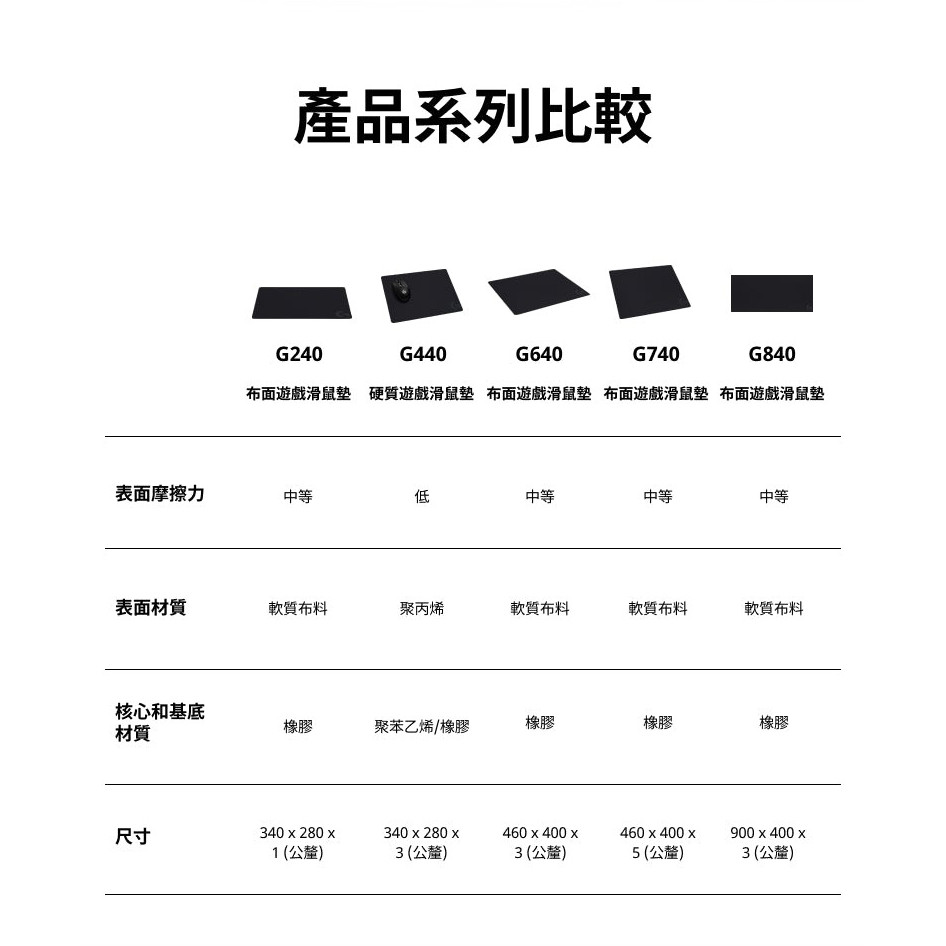 產品系列比較

|  | G240 布面遊戲滑鼠墊 | G440 硬質遊戲滑鼠墊 | G640 布面遊戲滑鼠墊 | G740 布面遊戲滑鼠墊 | G840 布面遊戲滑鼠墊 |
|---|---|---|---|---|---|
| 表面摩擦力 | 中等 | 低 | 中等 | 中等 | 中等 |
| 表面材質 | 軟質布料 | 聚丙烯 | 軟質布料 | 軟質布料 | 軟質布料 |
| 核心和基底材質 | 橡膠 | 聚苯乙烯/橡膠 | 橡膠 | 橡膠 | 橡膠 |
| 尺寸 | 340 x 280 x 1 (公釐) | 340 x 280 x 3 (公釐) | 460 x 400 x 3 (公釐) | 460 x 400 x 5 (公釐) | 900 x 400 x 3 (公釐) |